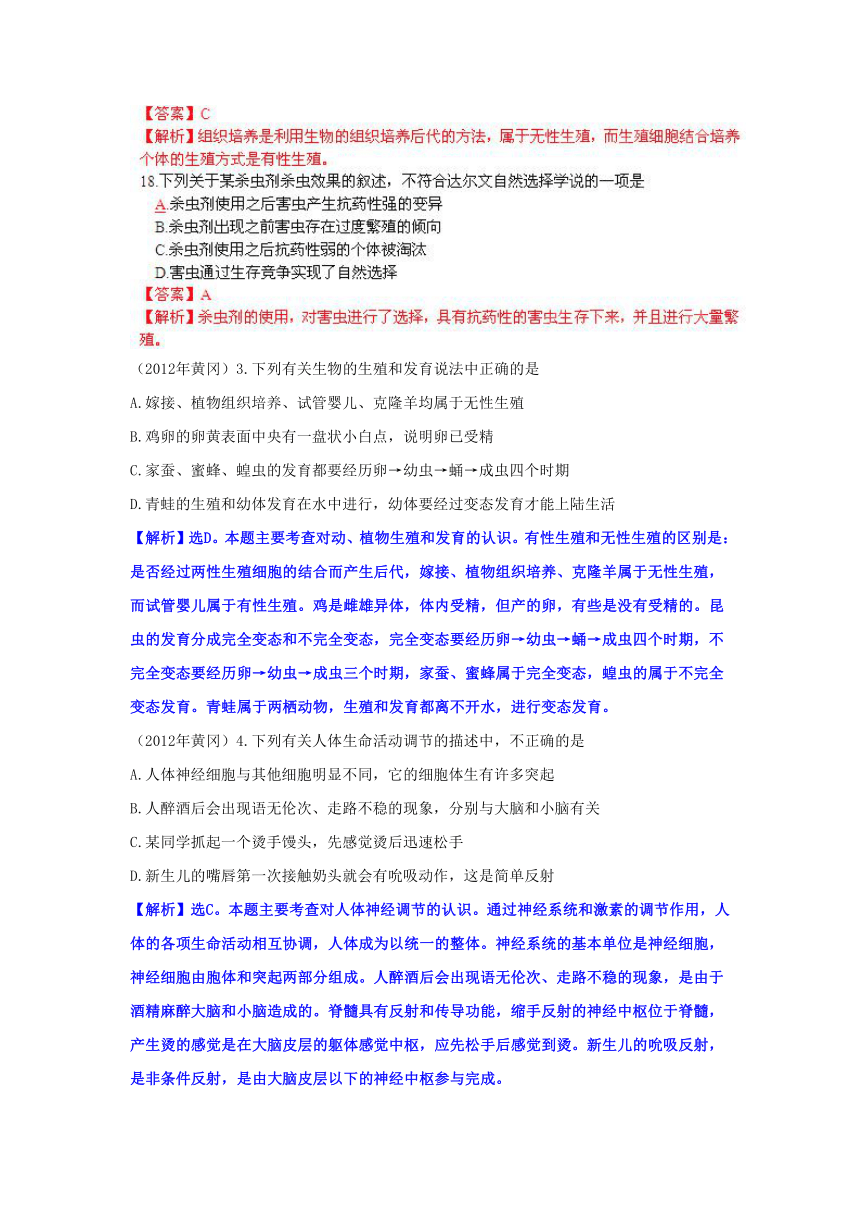 【答案】C
【解析】组织培养是利用生物的组织培养后代的方法，属于无性生殖，而生殖细胞结合培养个体的生殖方式是有性生殖。

18.下列关于某杀虫剂杀虫效果的叙述，不符合达尔文自然选择学说的一项是
A.杀虫剂使用之后害虫产生抗药性强的变异
B.杀虫剂出现之前害虫存在过度繁殖的倾向
C.杀虫剂使用之后抗药性弱的个体被淘汰
D.害虫通过生存竞争实现了自然选择
【答案】A
【解析】杀虫剂的使用，对害虫进行了选择，具有抗药性的害虫生存下来，并且进行大量繁殖。

（2012年黄冈）3.下列有关生物的生殖和发育说法中正确的是
A.嫁接、植物组织培养、试管婴儿、克隆羊均属于无性生殖
B.鸡卵的卵黄表面中央有一盘状小白点，说明卵已受精
C.家蚕、蜜蜂、蝗虫的发育都要经历卵→幼虫→蛹→成虫四个时期
D.青蛙的生殖和幼体发育在水中进行，幼体要经过变态发育才能上陆生活

【解析】选D。本题主要考查对动、植物生殖和发育的认识。有性生殖和无性生殖的区别是：是否经过两性生殖细胞的结合而产生后代，嫁接、植物组织培养、克隆羊属于无性生殖，而试管婴儿属于有性生殖。鸡是雌雄异体，体内受精，但产的卵，有些是没有受精的。昆虫的发育分成完全变态和不完全变态，完全变态要经历卵→幼虫→蛹→成虫四个时期，不完全变态要经历卵→幼虫→成虫三个时期，家蚕、蜜蜂属于完全变态，蝗虫的属于不完全变态发育。青蛙属于两栖动物，生殖和发育都离不开水，进行变态发育。

（2012年黄冈）4.下列有关人体生命活动调节的描述中，不正确的是
A.人体神经细胞与其他细胞明显不同，它的细胞体生有许多突起
B.人醉酒后会出现语无伦次、走路不稳的现象，分别与大脑和小脑有关
C.某同学抓起一个烫手馒头，先感觉烫后迅速松手
D.新生儿的嘴唇第一次接触奶头就会有吮吸动作，这是简单反射

【解析】选C。本题主要考查对人体神经调节的认识。通过神经系统和激素的调节作用，人体的各项生命活动相互协调，人体成为以统一的整体。神经系统的基本单位是神经细胞，神经细胞由胞体和突起两部分组成。人醉酒后会出现语无伦次、走路不稳的现象，是由于酒精麻醉大脑和小脑造成的。脊髓具有反射和传导功能，缩手反射的神经中枢位于脊髓，产生烫的感觉是在大脑皮层的躯体感觉中枢，应先松手后感觉到烫。新生儿的吮吸反射，是非条件反射，是由大脑皮层以下的神经中枢参与完成。